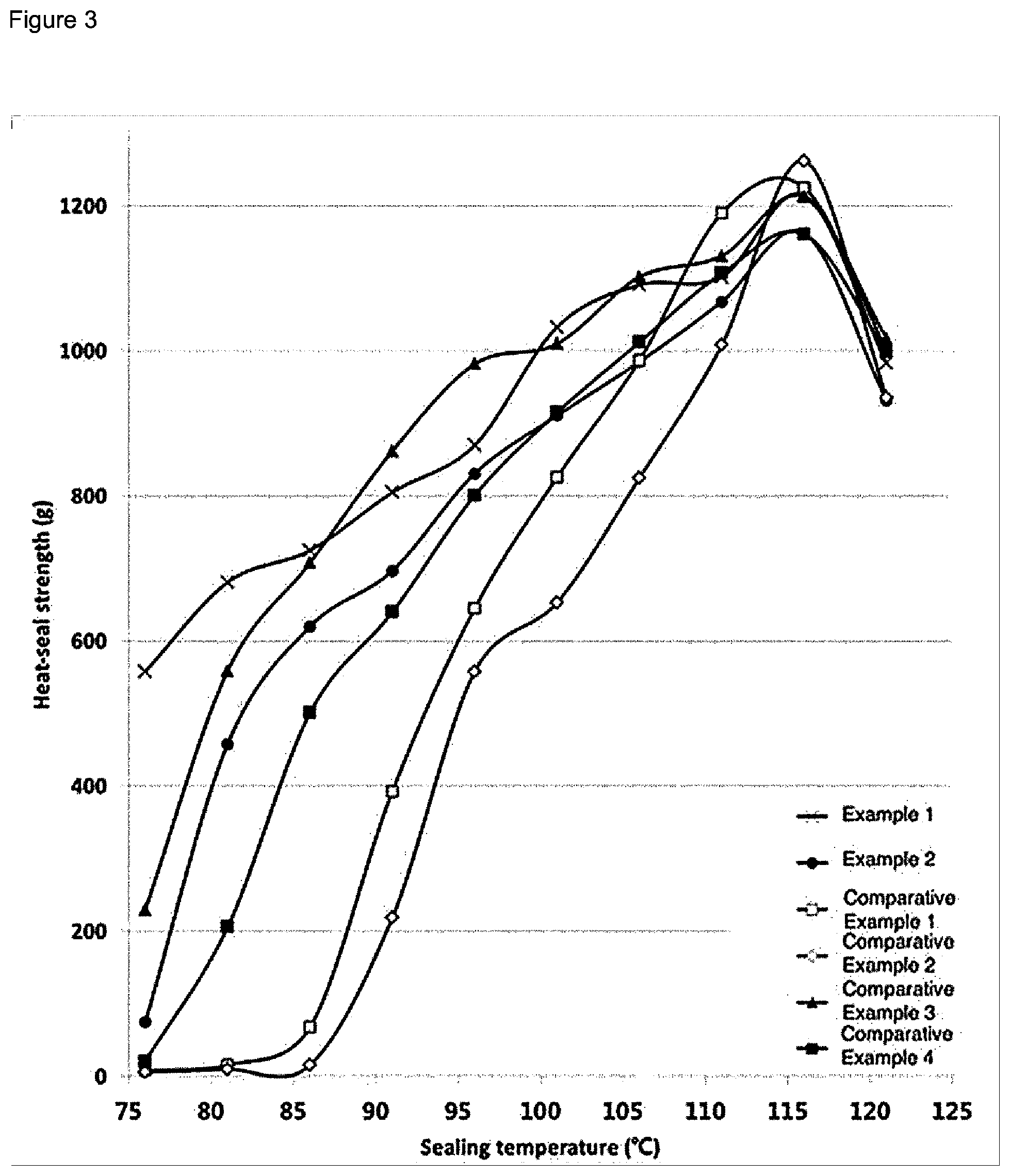 Figure 3

Heat-seal strength (g)

1200
1000
800
600
400
200
0

75 80 85 90 95 100 105 110 115 120 125

Sealing temperature (°C)

Example 1
Example 2
Comparative Example 1
Comparative Example 2
Comparative Example 3
Comparative Example 4